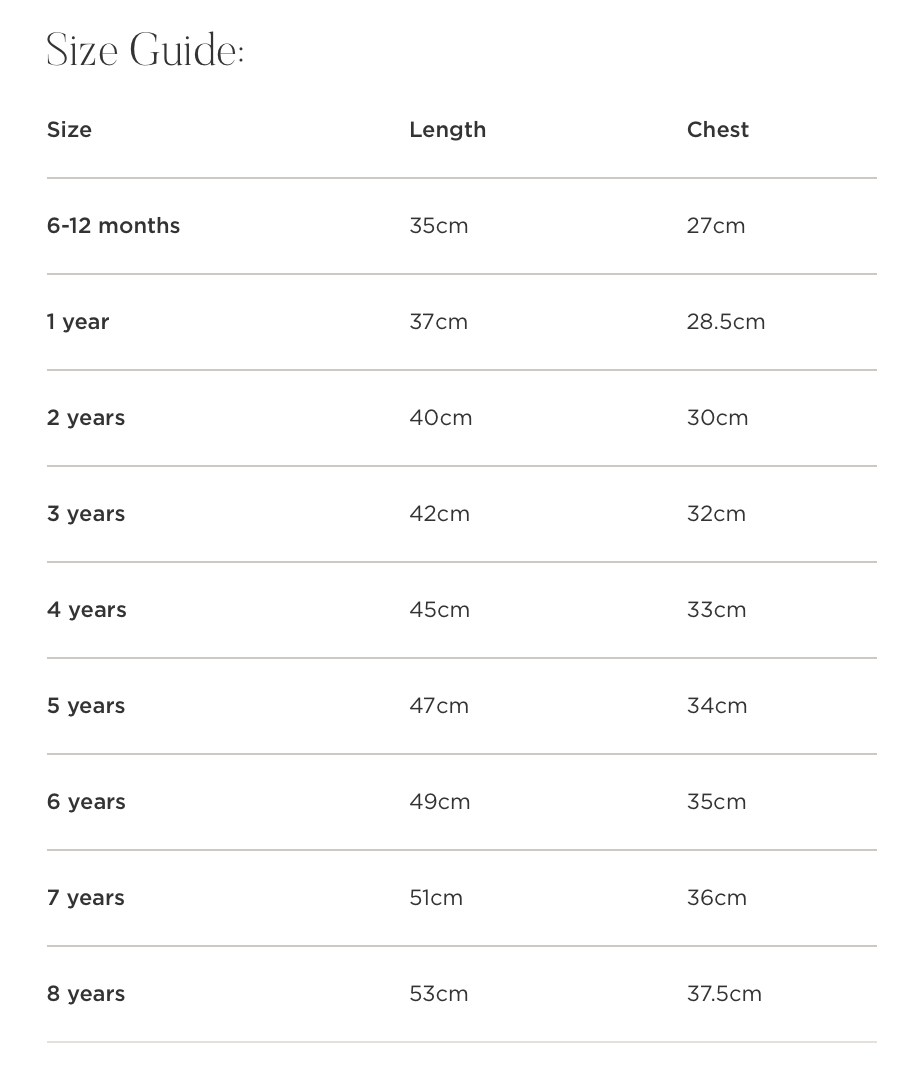 Size Guide:

| Size | Length | Chest |
|---|---|---|
| 6-12 months | 35cm | 27cm |
| 1 year | 37cm | 28.5cm |
| 2 years | 40cm | 30cm |
| 3 years | 42cm | 32cm |
| 4 years | 45cm | 33cm |
| 5 years | 47cm | 34cm |
| 6 years | 49cm | 35cm |
| 7 years | 51cm | 36cm |
| 8 years | 53cm | 37.5cm |